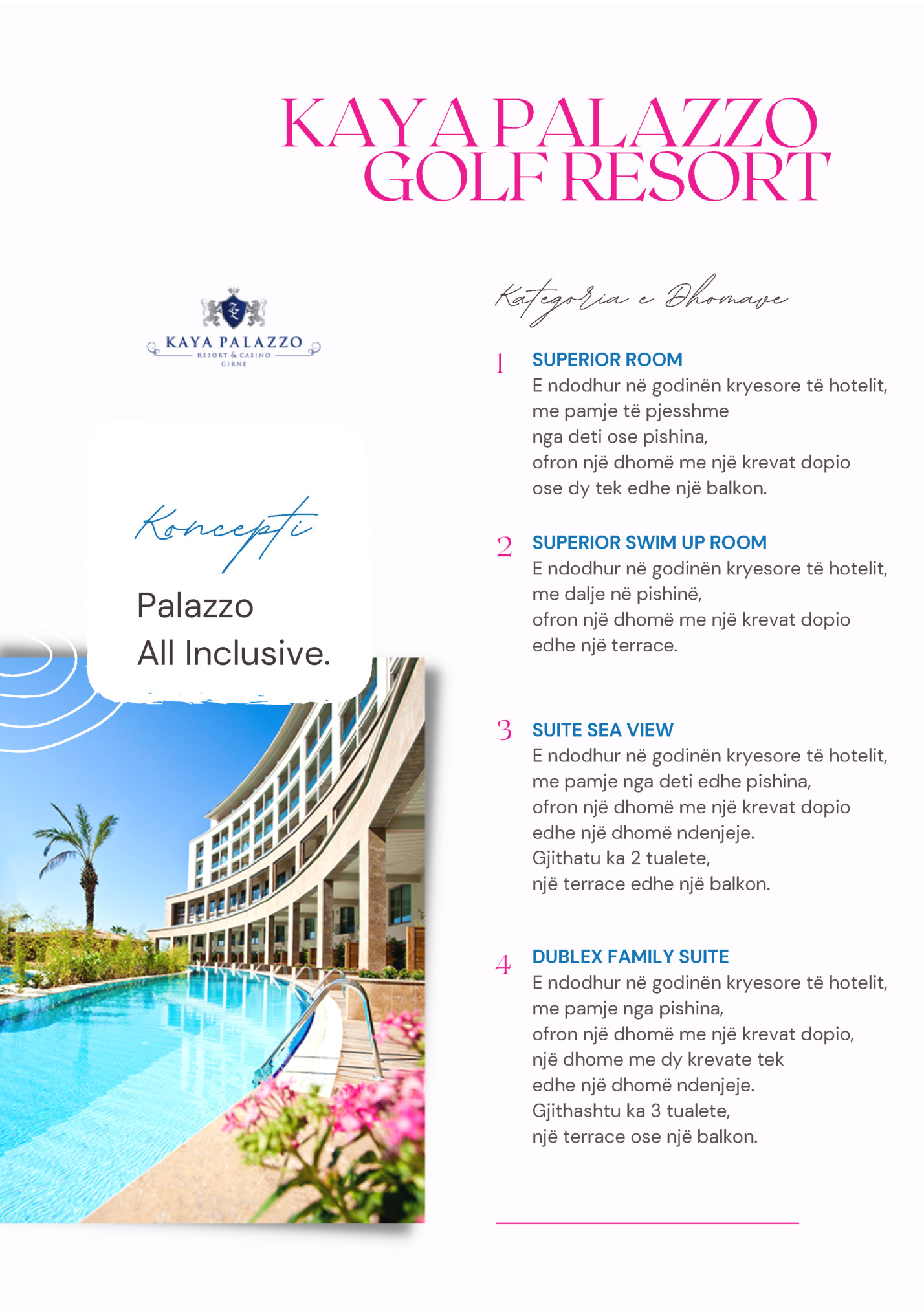 KAYA PALAZZO GOLF RESORT

KAYA PALAZZO
RESORT & CASINO
GIRNE

Koncepti

Palazzo
All Inclusive.

Kategoria e Dhomave

1 SUPERIOR ROOM
E ndodhur në godinën kryesore të hotelit, me pamje të pjesshme nga deti ose pishina, ofron një dhomë me një krevat dopio ose dy tek edhe një balkon.

2 SUPERIOR SWIM UP ROOM
E ndodhur në godinën kryesore të hotelit, me dalje në pishinë, ofron një dhomë me një krevat dopio edhe një terrace.

3 SUITE SEA VIEW
E ndodhur në godinën kryesore të hotelit, me pamje nga deti edhe pishina, ofron një dhomë me një krevat dopio edhe një dhomë ndenjeje. Gjithatu ka 2 tualete, një terrace edhe një balkon.

4 DUBLEX FAMILY SUITE
E ndodhur në godinën kryesore të hotelit, me pamje nga pishina, ofron një dhomë me një krevat dopio, një dhome me dy krevate tek edhe një dhomë ndenjeje. Gjithashtu ka 3 tualete, një terrace ose një balkon.